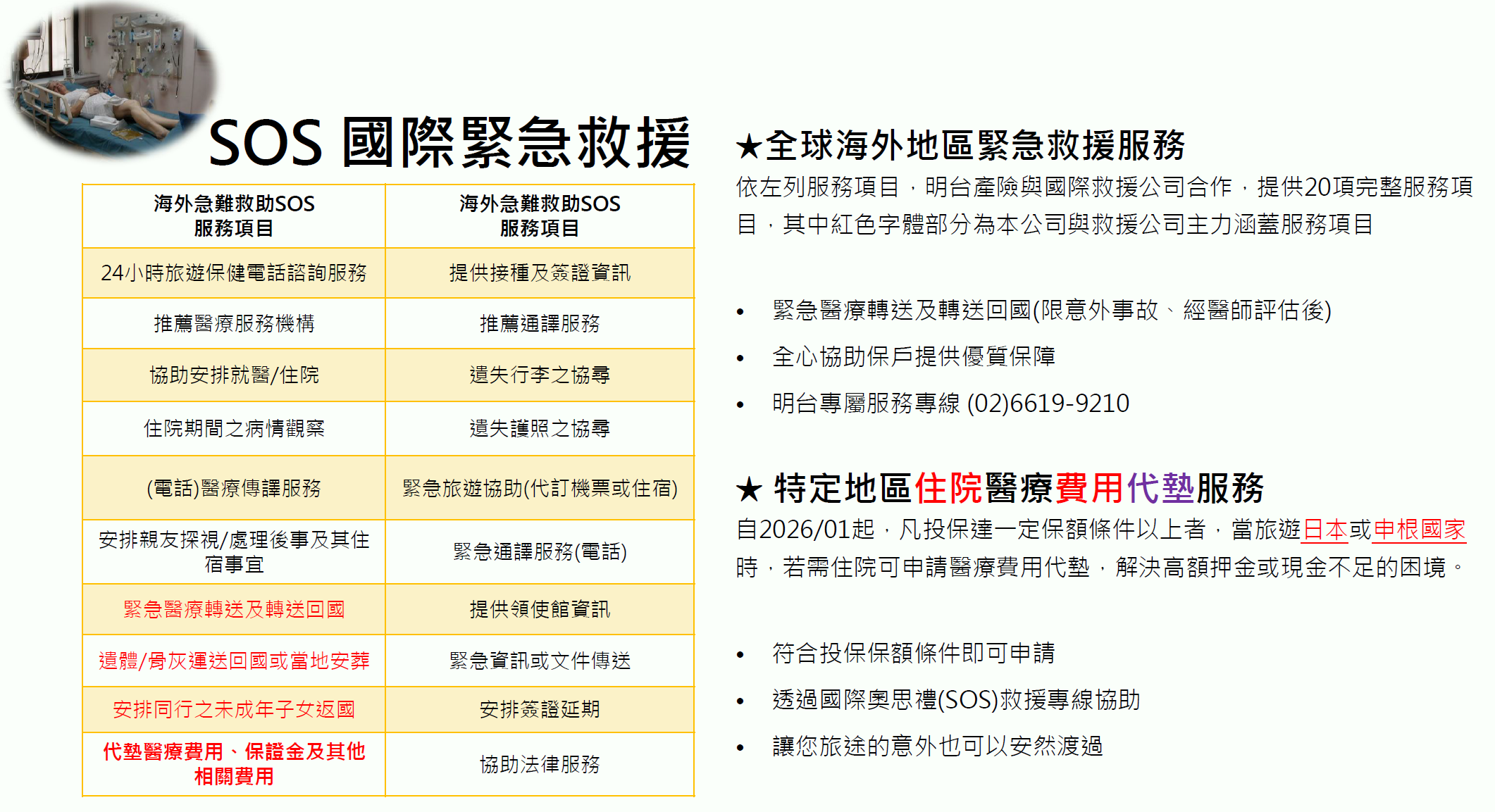 SOS 國際緊急救援

| 海外急難救助SOS 服務項目 | 海外急難救助SOS 服務項目 |
|---|---|
| 24小時旅遊保健電話諮詢服務 | 提供接種及簽證資訊 |
| 推薦醫療服務機構 | 推薦通譯服務 |
| 協助安排就醫/住院 | 遺失行李之協尋 |
| 住院期間之病情觀察 | 遺失護照之協尋 |
| (電話)醫療傳譯服務 | 緊急旅遊協助(代訂機票或住宿) |
| 安排親友探視/處理後事及其住宿事宜 | 緊急通譯服務(電話) |
| 緊急醫療轉送及轉送回國 | 提供領使館資訊 |
| 遺體/骨灰運送回國或當地安葬 | 緊急資訊或文件傳送 |
| 安排同行之未成年子女返國 | 安排簽證延期 |
| 代墊醫療費用、保證金及其他相關費用 | 協助法律服務 |

★全球海外地區緊急救援服務

依左列服務項目，明台產險與國際救援公司合作，提供20項完整服務項目，其中紅色字體部分為本公司與救援公司主力涵蓋服務項目

• 緊急醫療轉送及轉送回國(限意外事故、經醫師評估後)
• 全心協助保戶提供優質保障
• 明台專屬服務專線 (02)6619-9210

★ 特定地區住院醫療費用代墊服務

自2026/01起，凡投保達一定保額條件以上者，當旅遊日本或申根國家時，若需住院可申請醫療費用代墊，解決高額押金或現金不足的困境。

• 符合投保保額條件即可申請
• 透過國際奧思禮(SOS)救援專線協助
• 讓您旅途的意外也可以安然渡過